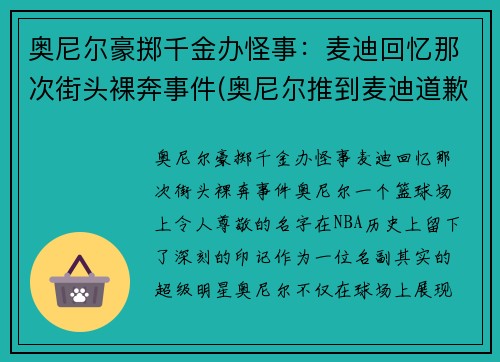 奥尼尔豪掷千金办怪事：麦迪回忆那次街头裸奔事件(奥尼尔推到麦迪道歉

奥尼尔豪掷千金办怪事麦迪回忆那次街头裸奔事件奥尼尔一个篮球场上令人尊敬的名字在NBA历史上留下了深刻的印记作为一位名副其实的超级明星奥尼尔不仅在球场上展现